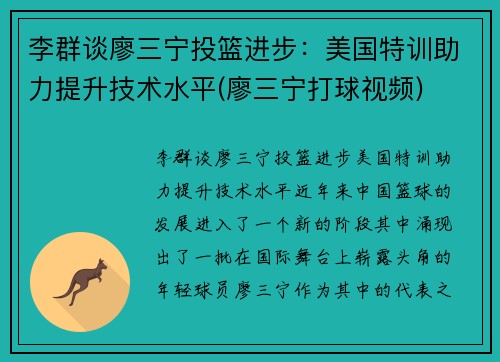 李群谈廖三宁投篮进步：美国特训助力提升技术水平(廖三宁打球视频)

李群谈廖三宁投篮进步美国特训助力提升技术水平近年来中国篮球的发展进入了一个新的阶段其中涌现出了一批在国际舞台上崭露头角的年轻球员廖三宁作为其中的代表之